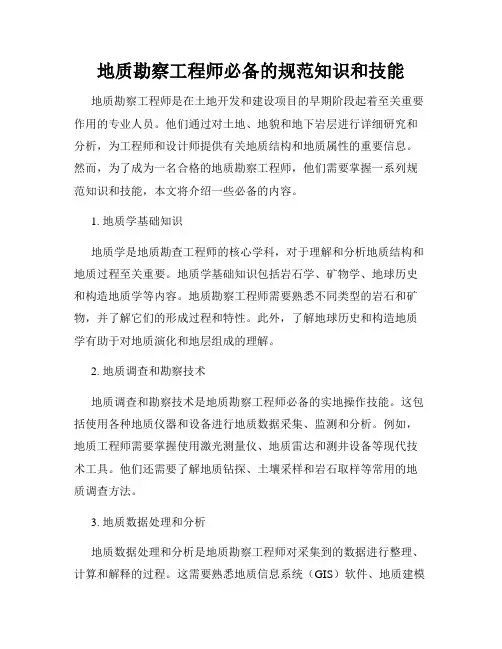 地质勘察工程师必备的规范知识和技能

地质勘察工程师是在土地开发和建设项目的早期阶段起着至关重要作用的专业人员。他们通过对土地、地貌和地下岩层进行详细研究和分析，为工程师和设计师提供有关地质结构和地质属性的重要信息。然而，为了成为一名合格的地质勘察工程师，他们需要掌握一系列规范知识和技能，本文将介绍一些必备的内容。

1. 地质学基础知识

地质学是地质勘查工程师的核心学科，对于理解和分析地质结构和地质过程至关重要。地质学基础知识包括岩石学、矿物学、地球历史和构造地质学等内容。地质勘察工程师需要熟悉不同类型的岩石和矿物，并了解它们的形成过程和特性。此外，了解地球历史和构造地质学有助于对地质演化和地层组成的理解。

2. 地质调查和勘察技术

地质调查和勘察技术是地质勘察工程师必备的实地操作技能。这包括使用各种地质仪器和设备进行地质数据采集、监测和分析。例如，地质工程师需要掌握使用激光测量仪、地质雷达和测井设备等现代技术工具。他们还需要了解地质钻探、土壤采样和岩石取样等常用的地质调查方法。

3. 地质数据处理和分析

地质数据处理和分析是地质勘察工程师对采集到的数据进行整理、计算和解释的过程。这需要熟悉地质信息系统（GIS）软件、地质建模